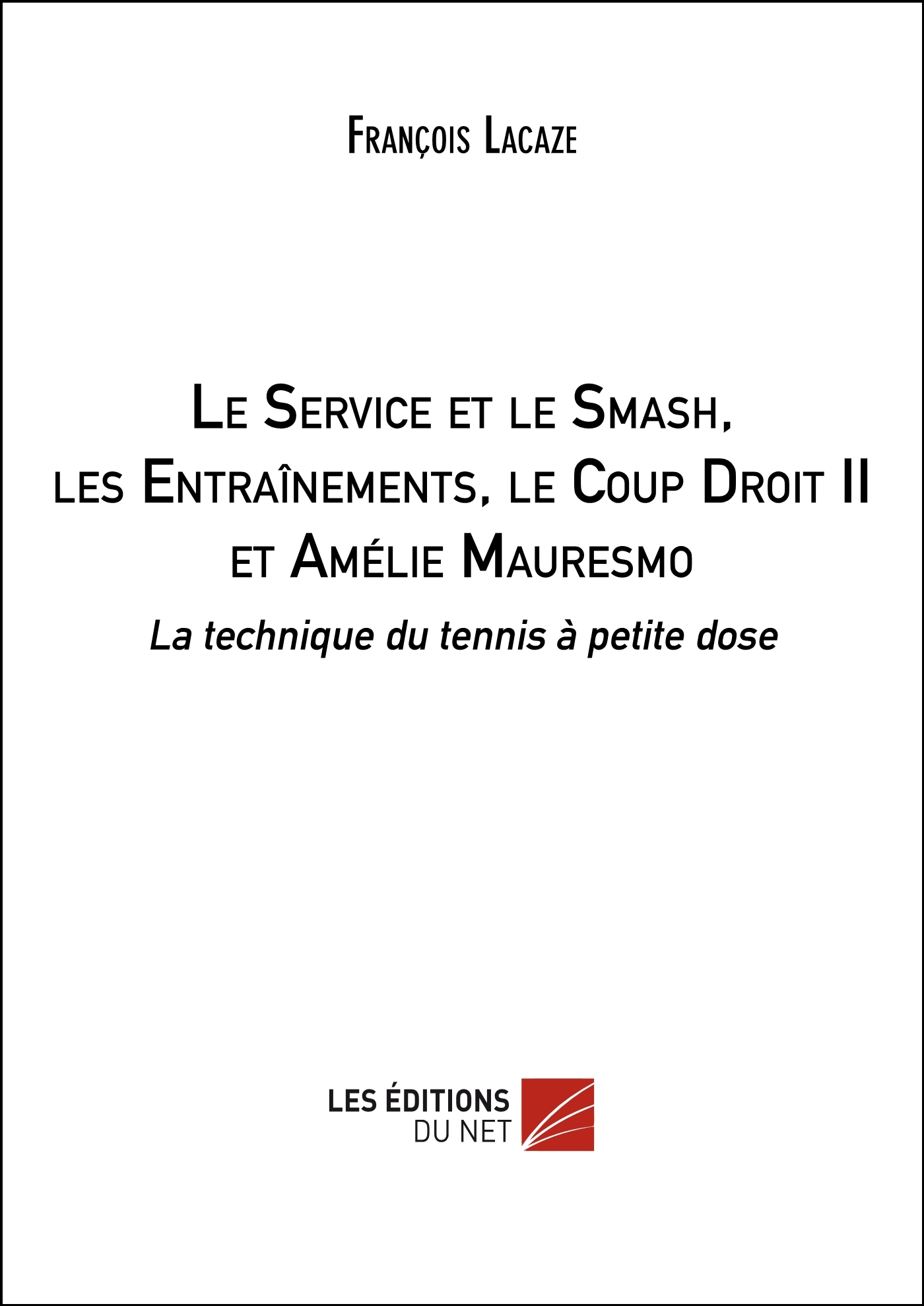 François Lacaze

Le Service et le Smash, les Entraînements, le Coup Droit II et Amélie Mauresmo

La technique du tennis à petite dose

LES ÉDITIONS
DU NET